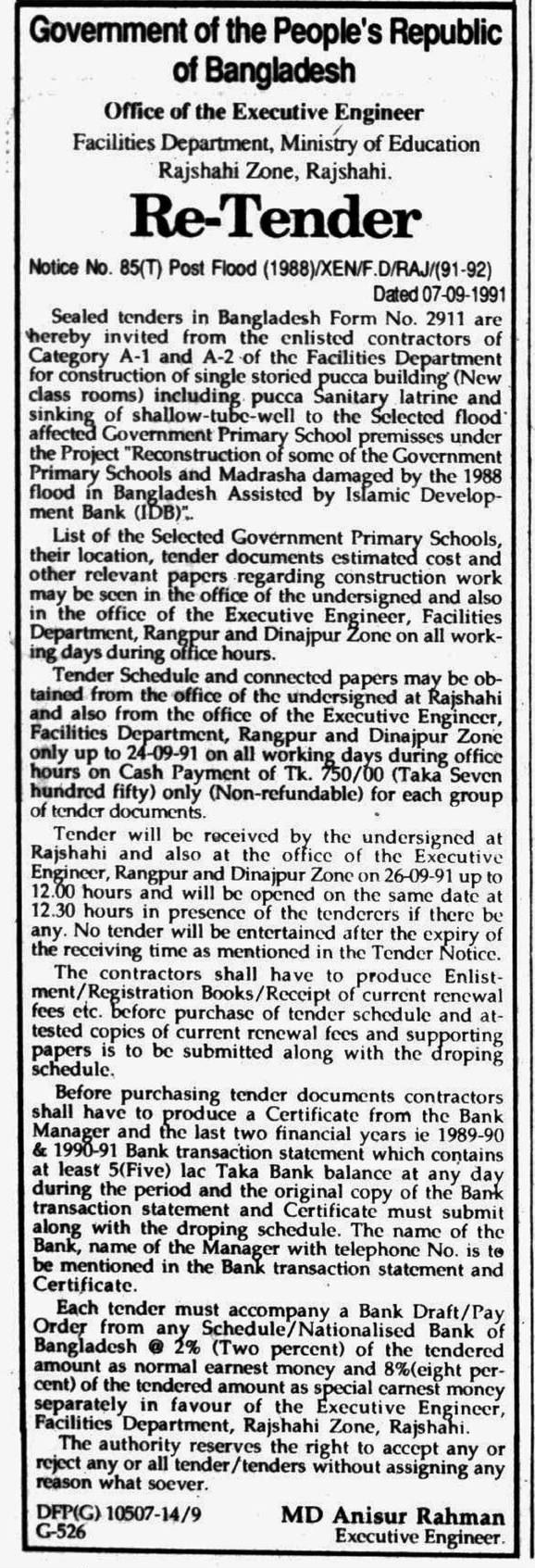 Government of the People's Republic of Bangladesh

Office of the Executive Engineer

Facilities Department, Ministry of Education

Rajshahi Zone, Rajshahi.

Re-Tender

Notice No. 85(T) Post Flood (1988)/XEN/F.D/RAJ/(91-92)

Dated 07-09-1991

Sealed tenders in Bangladesh Form No. 2911 are hereby invited from the enlisted contractors of Category A-1 and A-2 of the Facilities Department for construction of single storied pucca building (New class rooms) including pucca Sanitary latrine and sinking of shallow-tube-well to the Selected flood affected Government Primary School premisses under the Project "Reconstruction of some of the Government Primary Schools and Madrasha damaged by the 1988 flood in Bangladesh Assisted by Islamic Development Bank (IDB)".

List of the Selected Government Primary Schools, their location, tender documents estimated cost and other relevant papers regarding construction work may be seen in the office of the undersigned and also in the office of the Executive Engineer, Facilities Department, Rangpur and Dinajpur Zone on all working days during office hours.

Tender Schedule and connected papers may be obtained from the office of the undersigned at Rajshahi and also from the office of the Executive Engineer, Facilities Department, Rangpur and Dinajpur Zone only up to 24-09-91 on all working days during office hours on Cash Payment of Tk. 750/00 (Taka Seven hundred fifty) only (Non-refundable) for each group of tender documents.

Tender will be received by the undersigned at Rajshahi and also at the office of the Executive Engineer, Rangpur and Dinajpur Zone on 26-09-91 up to 12.00 hours and will be opened on the same date at 12.30 hours in presence of the tenderers if there be any. No tender will be entertained after the expiry of the receiving time as mentioned in the Tender Notice.

The contractors shall have to produce Enlistment/Registration Books/Receipt of current renewal fees etc. before purchase of tender schedule and attested copies of current renewal fees and supporting papers is to be submitted along with the droping schedule.

Before purchasing tender documents contractors shall have to produce a Certificate from the Bank Manager and the last two financial years ie 1989-90 & 1990-91 Bank transaction statement which contains at least 5(Five) lac Taka Bank balance at any day during the period and the original copy of the Bank transaction statement and Certificate must submit along with the droping schedule. The name of the Bank, name of the Manager with telephone No. is to be mentioned in the Bank transaction statement and Certificate.

Each tender must accompany a Bank Draft/Pay Order from any Schedule/Nationalised Bank of Bangladesh @ 2% (Two percent) of the tendered amount as normal earnest money and 8%(eight percent) of the tendered amount as special earnest money separately in favour of the Executive Engineer, Facilities Department, Rajshahi Zone, Rajshahi.

The authority reserves the right to accept any or reject any or all tender/tenders without assigning any reason what soever.

DFP(G) 10507-14/9
G-526

MD Anisur Rahman
Executive Engineer.